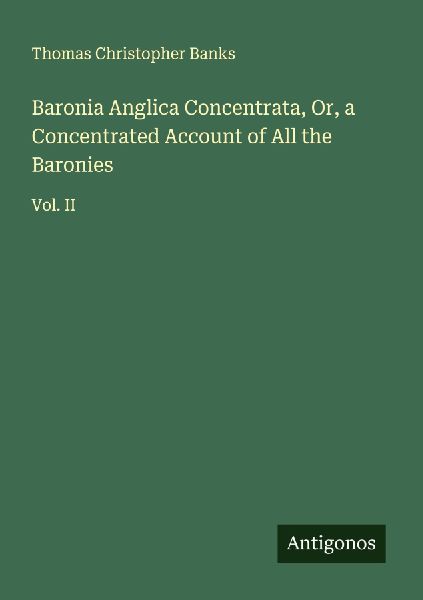 Thomas Christopher Banks

Baronia Anglica Concentrata, Or, a Concentrated Account of All the Baronies

Vol. II

Antigonos